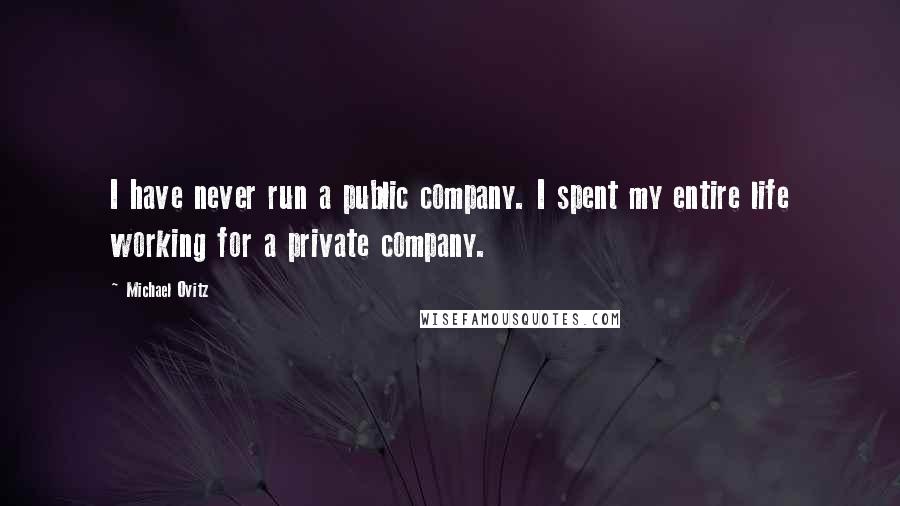 I have never run a public company. I spent my entire life working for a private company.

~ Michael Ovitz

WISEFAMOUSQUOTES.COM